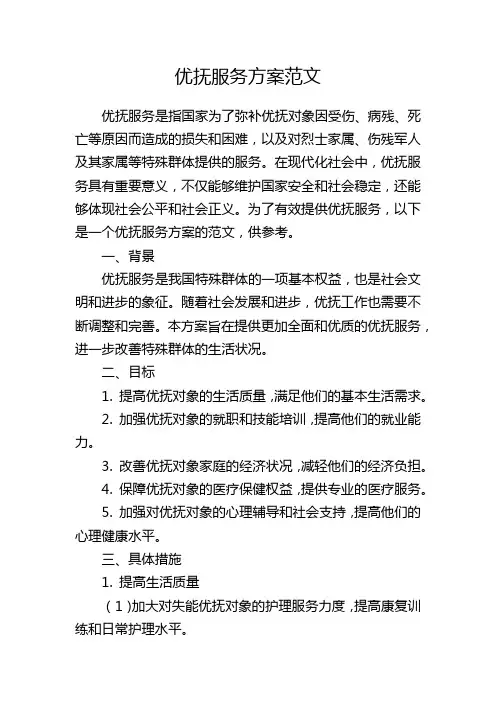 优抚服务方案范文

优抚服务是指国家为了弥补优抚对象因受伤、病残、死亡等原因而造成的损失和困难，以及对烈士家属、伤残军人及其家属等特殊群体提供的服务。在现代化社会中，优抚服务具有重要意义，不仅能够维护国家安全和社会稳定，还能够体现社会公平和社会正义。为了有效提供优抚服务，以下是一个优抚服务方案的范文，供参考。

一、背景

优抚服务是我国特殊群体的一项基本权益，也是社会文明和进步的象征。随着社会发展和进步，优抚工作也需要不断调整和完善。本方案旨在提供更加全面和优质的优抚服务，进一步改善特殊群体的生活状况。

二、目标

1. 提高优抚对象的生活质量，满足他们的基本生活需求。

2. 加强优抚对象的就职和技能培训，提高他们的就业能力。

3. 改善优抚对象家庭的经济状况，减轻他们的经济负担。

4. 保障优抚对象的医疗保健权益，提供专业的医疗服务。

5. 加强对优抚对象的心理辅导和社会支持，提高他们的心理健康水平。

三、具体措施

1. 提高生活质量

（1）加大对失能优抚对象的护理服务力度，提高康复训练和日常护理水平。